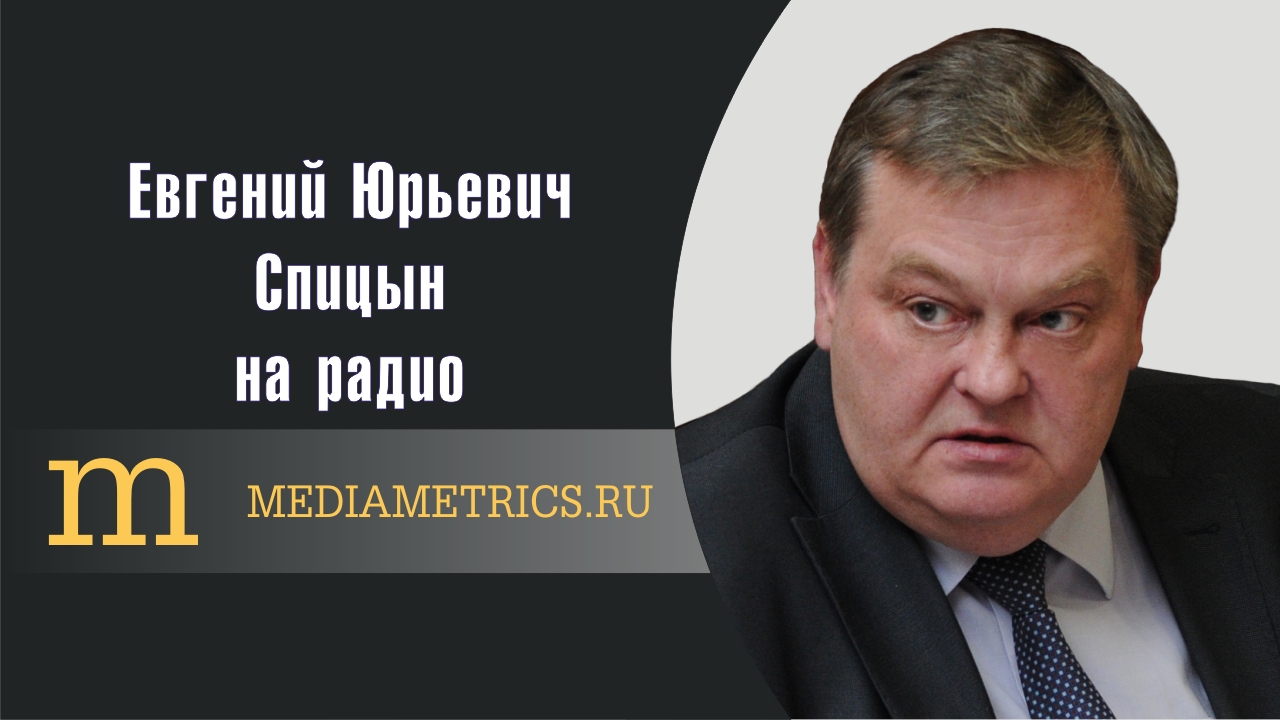 Евгений Юрьевич Спицын на радио

m

MEDIAMETRICS.RU